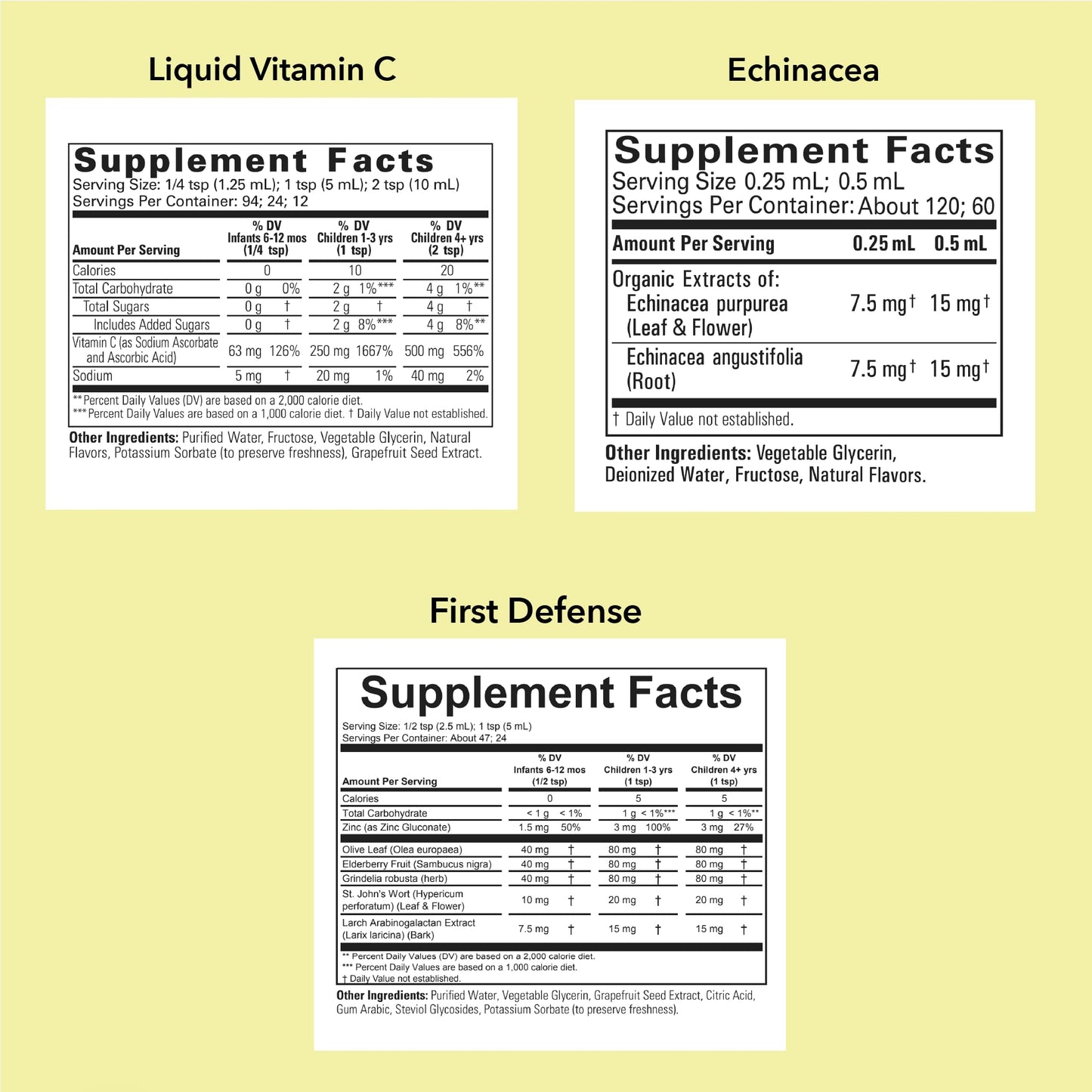 Liquid Vitamin C

Supplement Facts
Serving Size: 1/4 tsp (1.25 mL); 1 tsp (5 mL); 2 tsp (10 mL)
Servings Per Container: 94; 24; 12

| Amount Per Serving | % DV Infants 6-12 mos (1/4 tsp) | % DV Children 1-3 yrs (1 tsp) | % DV Children 4+ yrs (2 tsp) |
|---|---|---|---|
| Calories | 0 | 10 | 20 |
| Total Carbohydrate | 0 g 0% | 2 g 1%*** | 4 g 1%** |
| Total Sugars | 0 g † | 2 g † | 4 g † |
| Includes Added Sugars | 0 g † | 2 g 8%*** | 4 g 8%** |
| Vitamin C (as Sodium Ascorbate and Ascorbic Acid) | 63 mg 126% | 250 mg 1667% | 500 mg 556% |
| Sodium | 5 mg † | 20 mg 1% | 40 mg 2% |

** Percent Daily Values (DV) are based on a 2,000 calorie diet.
*** Percent Daily Values are based on a 1,000 calorie diet. † Daily Value not established.

Other Ingredients: Purified Water, Fructose, Vegetable Glycerin, Natural Flavors, Potassium Sorbate (to preserve freshness), Grapefruit Seed Extract.

Echinacea

Supplement Facts
Serving Size 0.25 mL; 0.5 mL
Servings Per Container: About 120; 60

| Amount Per Serving | 0.25 mL | 0.5 mL |
|---|---|---|
| Organic Extracts of: Echinacea purpurea (Leaf & Flower) | 7.5 mg† | 15 mg† |
| Echinacea angustifolia (Root) | 7.5 mg† | 15 mg† |

† Daily Value not established.

Other Ingredients: Vegetable Glycerin, Deionized Water, Fructose, Natural Flavors.

First Defense

Supplement Facts
Serving Size: 1/2 tsp (2.5 mL); 1 tsp (5 mL)
Servings Per Container: About 47; 24

| Amount Per Serving | % DV Infants 6-12 mos (1/2 tsp) | % DV Children 1-3 yrs (1 tsp) | % DV Children 4+ yrs (1 tsp) |
|---|---|---|---|
| Calories | 0 | 5 | 5 |
| Total Carbohydrate | < 1 g < 1% | 1 g < 1%*** | 1 g < 1%** |
| Zinc (as Zinc Gluconate) | 1.5 mg 50% | 3 mg 100% | 3 mg 27% |
| Olive Leaf (Olea europaea) | 40 mg † | 80 mg † | 80 mg † |
| Elderberry Fruit (Sambucus nigra) | 40 mg † | 80 mg † | 80 mg † |
| Grindelia robusta (herb) | 40 mg † | 80 mg † | 80 mg † |
| St. John's Wort (Hypericum perforatum) (Leaf & Flower) | 10 mg † | 20 mg † | 20 mg † |
| Larch Arabinogalactan Extract (Larix laricina) (Bark) | 7.5 mg † | 15 mg † | 15 mg † |

** Percent Daily Values (DV) are based on a 2,000 calorie diet.
*** Percent Daily Values are based on a 1,000 calorie diet.
† Daily Value not established.

Other Ingredients: Purified Water, Vegetable Glycerin, Grapefruit Seed Extract, Citric Acid, Gum Arabic, Steviol Glycosides, Potassium Sorbate (to preserve freshness).